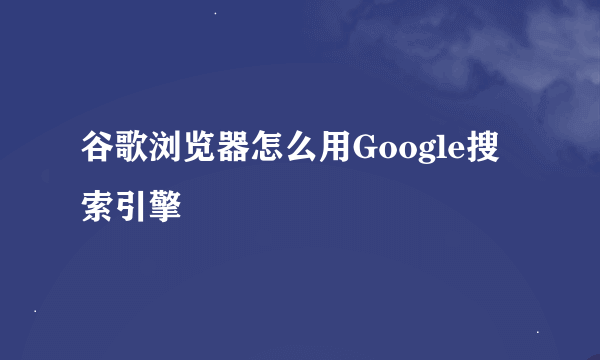 谷歌浏览器怎么用Google搜索引擎